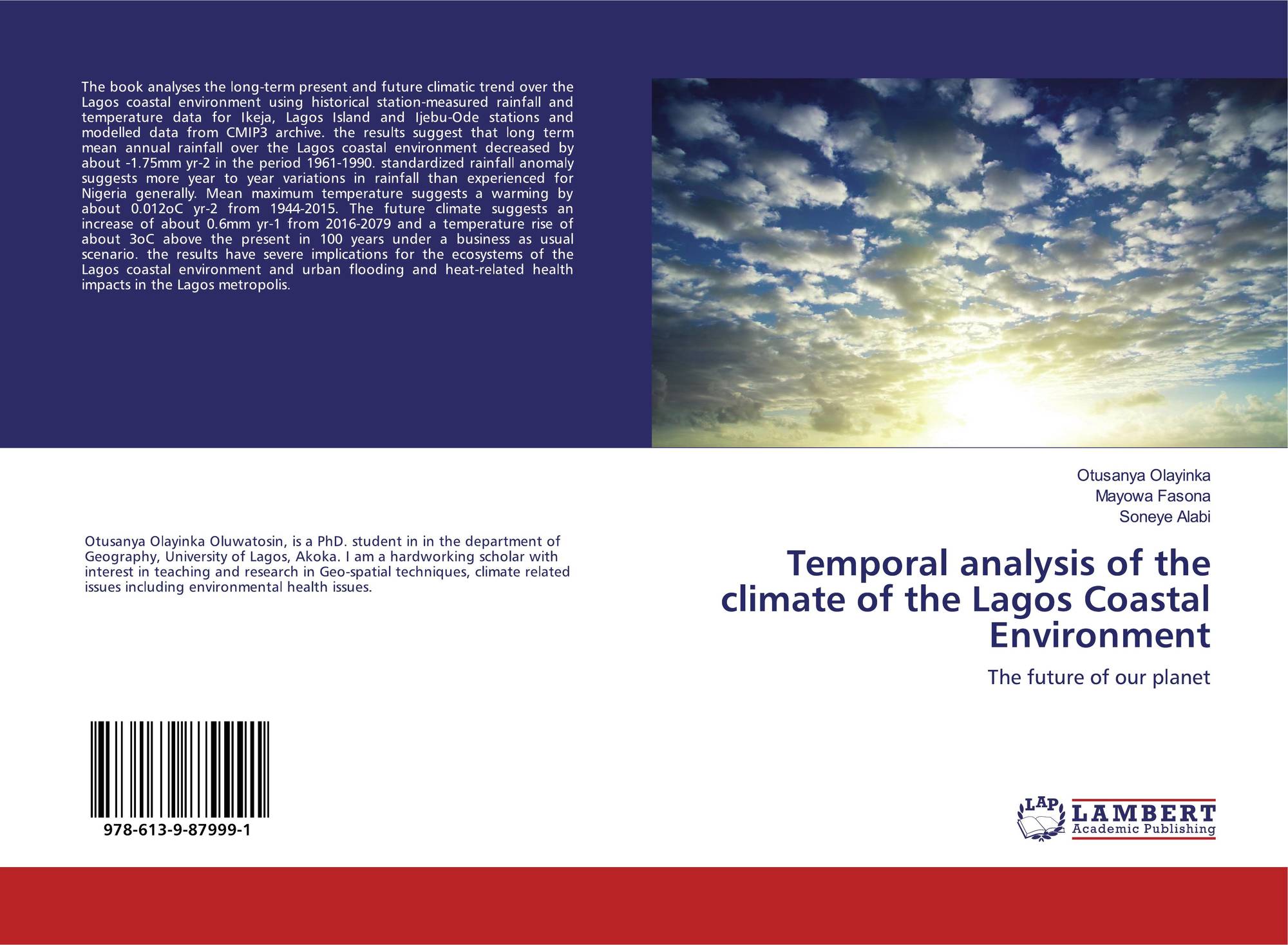 The book analyses the long-term present and future climatic trend over the Lagos coastal environment using historical station-measured rainfall and temperature data for Ikeja, Lagos Island and Ijebu-Ode stations and modelled data from CMIP3 archive. the results suggest that long term mean annual rainfall over the Lagos coastal environment decreased by about -1.75mm yr-2 in the period 1961-1990. standardized rainfall anomaly suggests more year to year variations in rainfall than experienced for Nigeria generally. Mean maximum temperature suggests a warming by about 0.012oC yr-2 from 1944-2015. The future climate suggests an increase of about 0.6mm yr-1 from 2016-2079 and a temperature rise of about 3oC above the present in 100 years under a business as usual scenario. the results have severe implications for the ecosystems of the Lagos coastal environment and urban flooding and heat-related health impacts in the Lagos metropolis.

Otusanya Olayinka Oluwatosin, is a PhD. student in in the department of Geography, University of Lagos, Akoka. I am a hardworking scholar with interest in teaching and research in Geo-spatial techniques, climate related issues including environmental health issues.

978-613-9-87999-1

Otusanya Olayinka
Mayowa Fasona
Soneye Alabi

Temporal analysis of the climate of the Lagos Coastal Environment

The future of our planet

LAP
LAMBERT
Academic Publishing